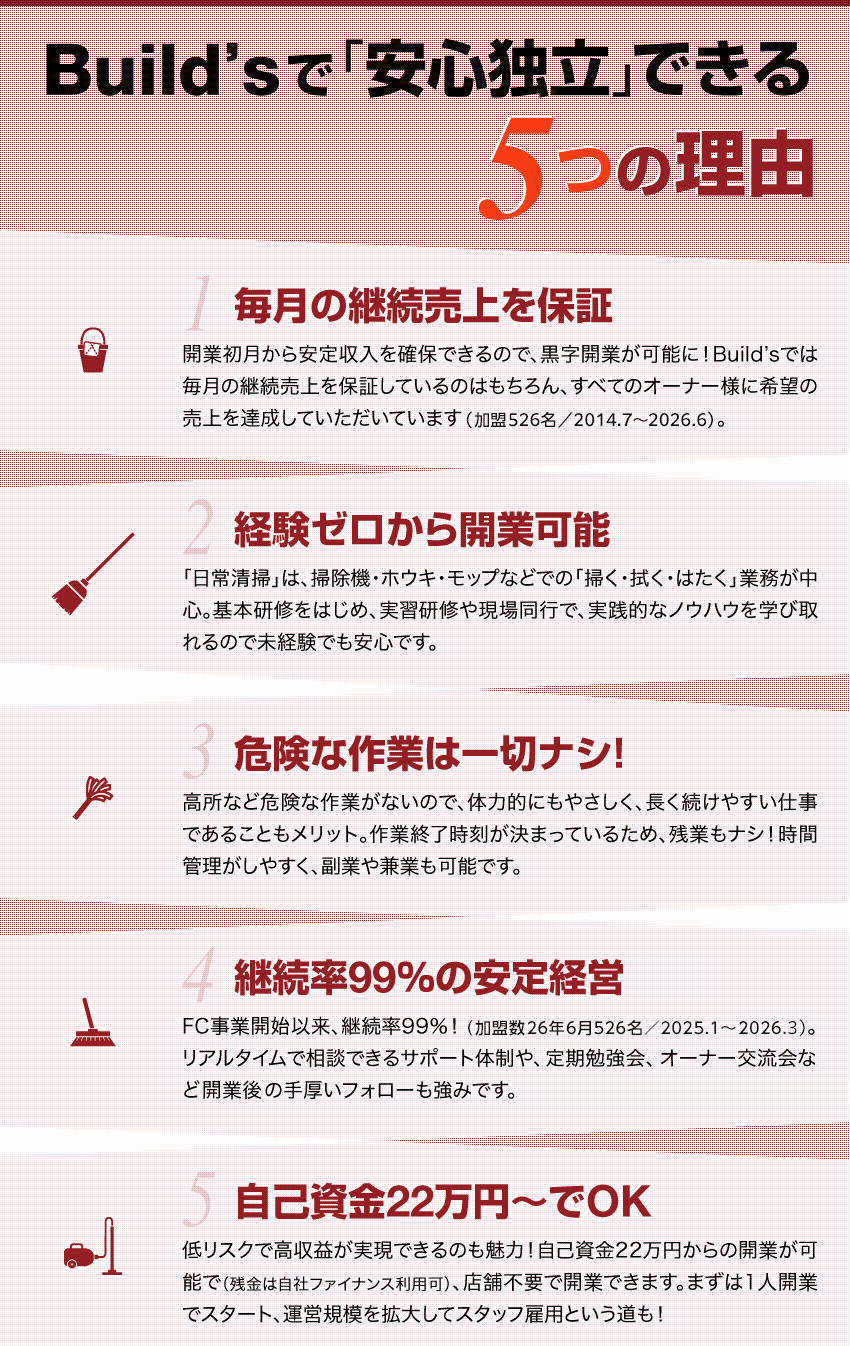 Build'sで「安心独立」できる

5つの理由

1 毎月の継続売上を保証

開業初月から安定収入を確保できるので、黒字開業が可能に！Build'sでは毎月の継続売上を保証しているのはもちろん、すべてのオーナー様に希望の売上を達成していただいています（加盟526名／2014.7～2026.6）。

2 経験ゼロから開業可能

「日常清掃」は、掃除機・ホウキ・モップなどでの「掃く・拭く・はたく」業務が中心。基本研修をはじめ、実習研修や現場同行で、実践的なノウハウを学び取れるので未経験でも安心です。

3 危険な作業は一切ナシ！

高所など危険な作業がないので、体力的にもやさしく、長く続けやすい仕事であることもメリット。作業終了時刻が決まっているため、残業もナシ！時間管理がしやすく、副業や兼業も可能です。

4 継続率99%の安定経営

FC事業開始以来、継続率99%！（加盟数26年6月526名／2025.1～2026.3）。リアルタイムで相談できるサポート体制や、定期勉強会、オーナー交流会など開業後の手厚いフォローも強みです。

5 自己資金22万円～でOK

低リスクで高収益が実現できるのも魅力！自己資金22万円からの開業が可能で（残金は自社ファイナンス利用可）、店舗不要で開業できます。まずは1人開業でスタート、運営規模を拡大してスタッフ雇用という道も！